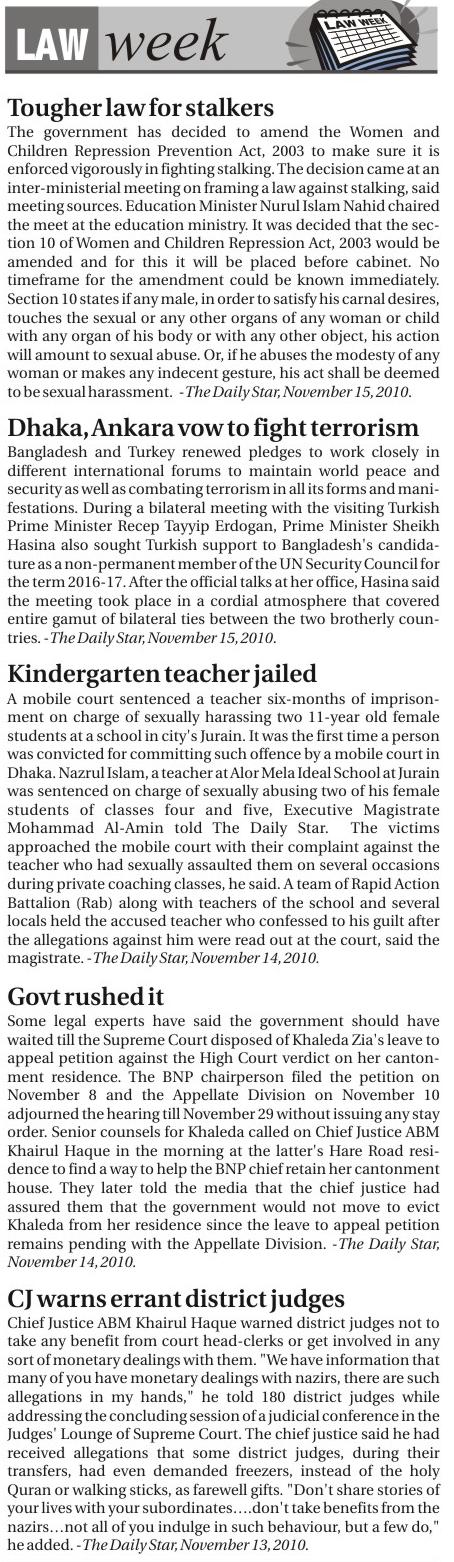 LAW week

LAW WEEK

Tougher law for stalkers
The government has decided to amend the Women and Children Repression Prevention Act, 2003 to make sure it is enforced vigorously in fighting stalking. The decision came at an inter-ministerial meeting on framing a law against stalking, said meeting sources. Education Minister Nurul Islam Nahid chaired the meet at the education ministry. It was decided that the section 10 of Women and Children Repression Act, 2003 would be amended and for this it will be placed before cabinet. No timeframe for the amendment could be known immediately. Section 10 states if any male, in order to satisfy his carnal desires, touches the sexual or any other organs of any woman or child with any organ of his body or with any other object, his action will amount to sexual abuse. Or, if he abuses the modesty of any woman or makes any indecent gesture, his act shall be deemed to be sexual harassment. -The Daily Star, November 15, 2010.

Dhaka, Ankara vow to fight terrorism
Bangladesh and Turkey renewed pledges to work closely in different international forums to maintain world peace and security as well as combating terrorism in all its forms and manifestations. During a bilateral meeting with the visiting Turkish Prime Minister Recep Tayyip Erdogan, Prime Minister Sheikh Hasina also sought Turkish support to Bangladesh's candidature as a non-permanent member of the UN Security Council for the term 2016-17. After the official talks at her office, Hasina said the meeting took place in a cordial atmosphere that covered entire gamut of bilateral ties between the two brotherly countries. -The Daily Star, November 15, 2010.

Kindergarten teacher jailed
A mobile court sentenced a teacher six-months of imprisonment on charge of sexually harassing two 11-year old female students at a school in city's Jurain. It was the first time a person was convicted for committing such offence by a mobile court in Dhaka. Nazrul Islam, a teacher at Alor Mela Ideal School at Jurain was sentenced on charge of sexually abusing two of his female students of classes four and five, Executive Magistrate Mohammad Al-Amin told The Daily Star. The victims approached the mobile court with their complaint against the teacher who had sexually assaulted them on several occasions during private coaching classes, he said. A team of Rapid Action Battalion (Rab) along with teachers of the school and several locals held the accused teacher who confessed to his guilt after the allegations against him were read out at the court, said the magistrate. -The Daily Star, November 14, 2010.

Govt rushed it
Some legal experts have said the government should have waited till the Supreme Court disposed of Khaleda Zia's leave to appeal petition against the High Court verdict on her cantonment residence. The BNP chairperson filed the petition on November 8 and the Appellate Division on November 10 adjourned the hearing till November 29 without issuing any stay order. Senior counsels for Khaleda called on Chief Justice ABM Khairul Haque in the morning at the latter's Hare Road residence to find a way to help the BNP chief retain her cantonment house. They later told the media that the chief justice had assured them that the government would not move to evict Khaleda from her residence since the leave to appeal petition remains pending with the Appellate Division. -The Daily Star, November 14, 2010.

CJ warns errant district judges
Chief Justice ABM Khairul Haque warned district judges not to take any benefit from court head-clerks or get involved in any sort of monetary dealings with them. "We have information that many of you have monetary dealings with nazirs, there are such allegations in my hands," he told 180 district judges while addressing the concluding session of a judicial conference in the Judges' Lounge of Supreme Court. The chief justice said he had received allegations that some district judges, during their transfers, had even demanded freezers, instead of the holy Quran or walking sticks, as farewell gifts. "Don't share stories of your lives with your subordinates….don't take benefits from the nazirs…not all of you indulge in such behaviour, but a few do," he added. -The Daily Star, November 13, 2010.